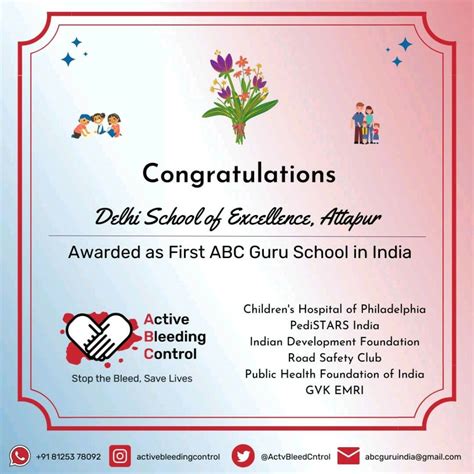 Congratulations

Delhi School of Excellence, Attapur

Awarded as First ABC Guru School in India

Active
Bleeding
Control

Stop the Bleed, Save Lives

Children's Hospital of Philadelphia
PediSTARS India
Indian Development Foundation
Road Safety Club
Public Health Foundation of India
GVK EMRI

+91 81253 78092
activebleedingcontrol
@ActvBleedCntrol
abcguruindia@gmail.com